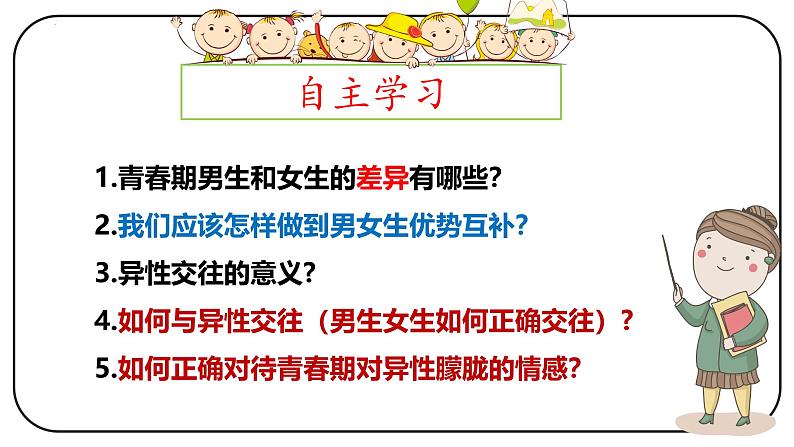 自主学习

1.青春期男生和女生的差异有哪些?

2.我们应该怎样做到男女生优势互补?

3.异性交往的意义?

4.如何与异性交往（男生女生如何正确交往）?

5.如何正确对待青春期对异性朦胧的情感?